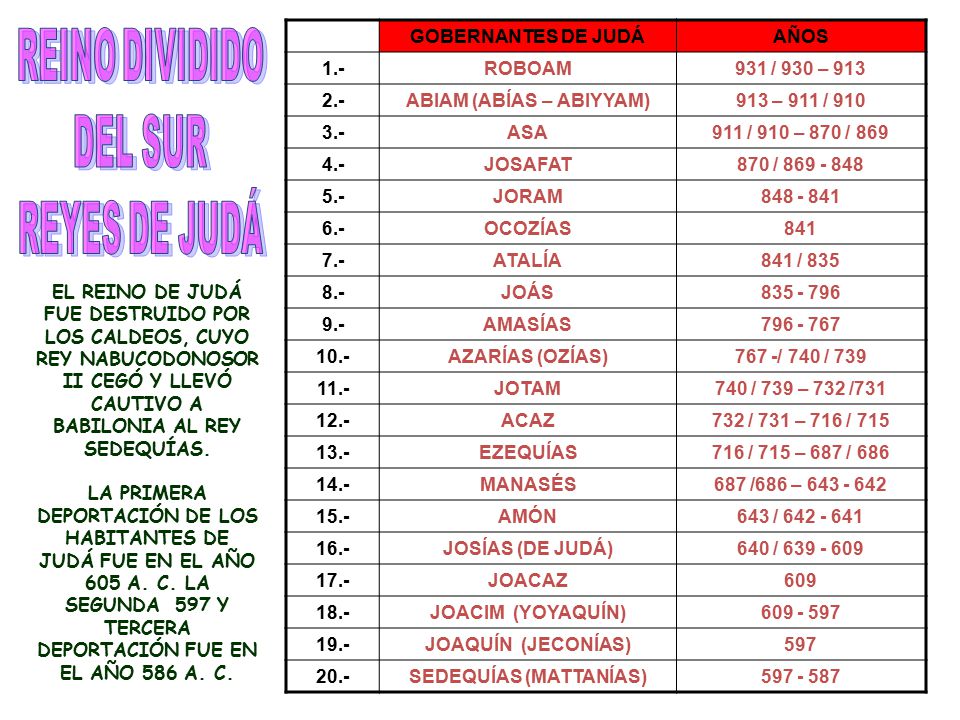 REINO DIVIDIDO DEL SUR REYES DE JUDÁ

EL REINO DE JUDÁ FUE DESTRUIDO POR LOS CALDEOS, CUYO REY NABUCODONOSOR II CEGÓ Y LLEVÓ CAUTIVO A BABILONIA AL REY SEDEQUÍAS.

LA PRIMERA DEPORTACIÓN DE LOS HABITANTES DE JUDÁ FUE EN EL AÑO 605 A. C. LA SEGUNDA 597 Y TERCERA DEPORTACIÓN FUE EN EL AÑO 586 A. C.

| | GOBERNANTES DE JUDÁ | AÑOS |
|---|---|---|
| 1.- | ROBOAM | 931 / 930 – 913 |
| 2.- | ABIAM (ABÍAS – ABIYYAM) | 913 – 911 / 910 |
| 3.- | ASA | 911 / 910 – 870 / 869 |
| 4.- | JOSAFAT | 870 / 869 - 848 |
| 5.- | JORAM | 848 - 841 |
| 6.- | OCOZÍAS | 841 |
| 7.- | ATALÍA | 841 / 835 |
| 8.- | JOÁS | 835 - 796 |
| 9.- | AMASÍAS | 796 - 767 |
| 10.- | AZARÍAS (OZÍAS) | 767 -/ 740 / 739 |
| 11.- | JOTAM | 740 / 739 – 732 /731 |
| 12.- | ACAZ | 732 / 731 – 716 / 715 |
| 13.- | EZEQUÍAS | 716 / 715 – 687 / 686 |
| 14.- | MANASÉS | 687 /686 – 643 - 642 |
| 15.- | AMÓN | 643 / 642 - 641 |
| 16.- | JOSÍAS (DE JUDÁ) | 640 / 639 - 609 |
| 17.- | JOACAZ | 609 |
| 18.- | JOACIM (YOYAQUÍN) | 609 - 597 |
| 19.- | JOAQUÍN (JECONÍAS) | 597 |
| 20.- | SEDEQUÍAS (MATTANÍAS) | 597 - 587 |